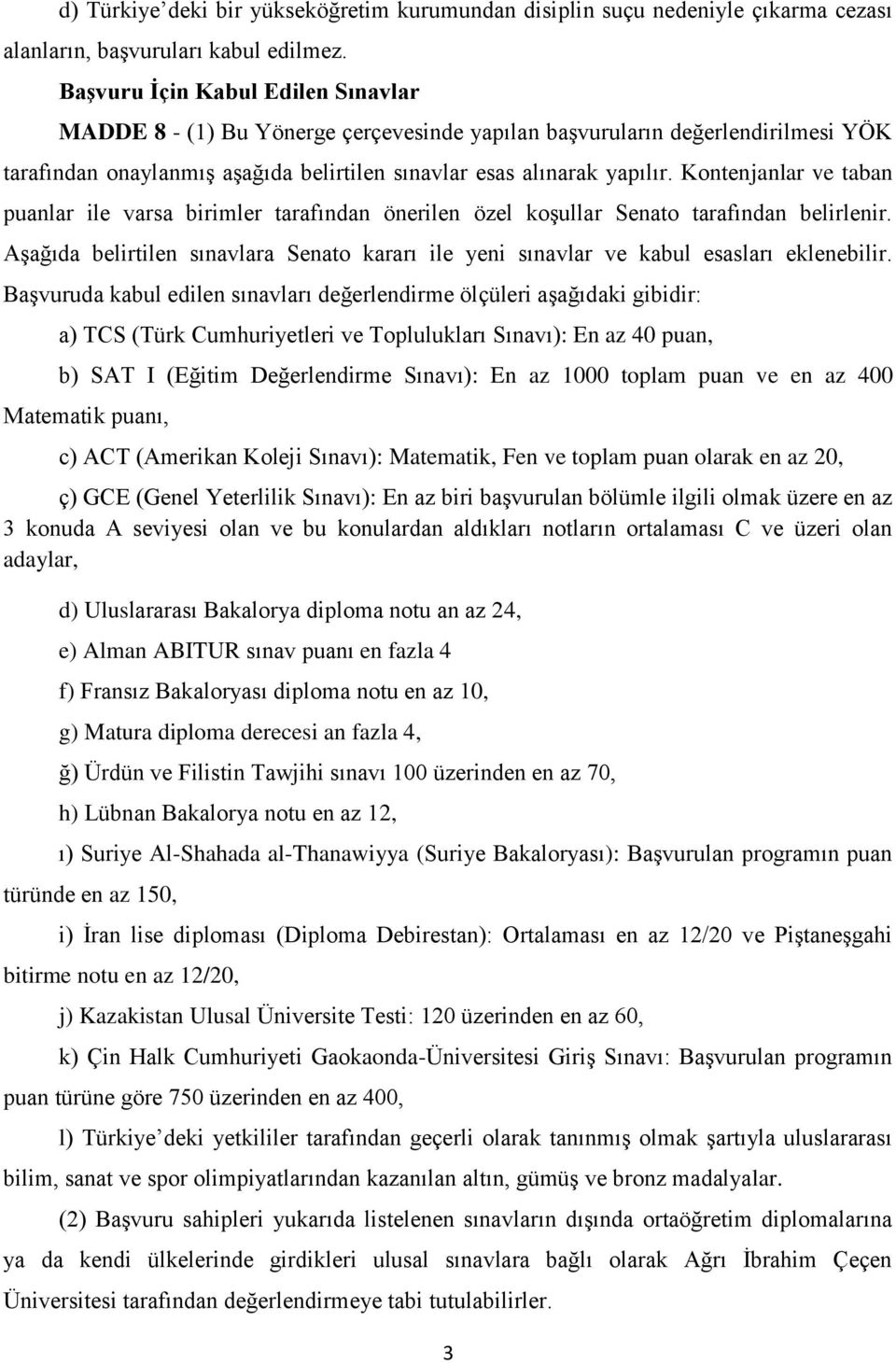 d) Türkiye'deki bir yükseköğretim kurumundan disiplin suçu nedeniyle çıkarma cezası alanların, başvuruları kabul edilmez.

Başvuru İçin Kabul Edilen Sınavlar

MADDE 8 - (1) Bu Yönerge çerçevesinde yapılan başvuruların değerlendirilmesi YÖK tarafından onaylanmış aşağıda belirtilen sınavlar esas alınarak yapılır. Kontenjanlar ve taban puanlar ile varsa birimler tarafından önerilen özel koşullar Senato tarafından belirlenir. Aşağıda belirtilen sınavlara Senato kararı ile yeni sınavlar ve kabul esasları eklenebilir. Başvuruda kabul edilen sınavları değerlendirme ölçüleri aşağıdaki gibidir:

a) TCS (Türk Cumhuriyetleri ve Toplulukları Sınavı): En az 40 puan,

b) SAT I (Eğitim Değerlendirme Sınavı): En az 1000 toplam puan ve en az 400 Matematik puanı,

c) ACT (Amerikan Koleji Sınavı): Matematik, Fen ve toplam puan olarak en az 20,

ç) GCE (Genel Yeterlilik Sınavı): En az biri başvurulan bölümle ilgili olmak üzere en az 3 konuda A seviyesi olan ve bu konulardan aldıkları notların ortalaması C ve üzeri olan adaylar,

d) Uluslararası Bakalorya diploma notu an az 24,

e) Alman ABITUR sınav puanı en fazla 4

f) Fransız Bakaloryası diploma notu en az 10,

g) Matura diploma derecesi an fazla 4,

ğ) Ürdün ve Filistin Tawjihi sınavı 100 üzerinden en az 70,

h) Lübnan Bakalorya notu en az 12,

ı) Suriye Al-Shahada al-Thanawiyya (Suriye Bakaloryası): Başvurulan programın puan türünde en az 150,

i) İran lise diploması (Diploma Debirestan): Ortalaması en az 12/20 ve Piştaneşgahi bitirme notu en az 12/20,

j) Kazakistan Ulusal Üniversite Testi: 120 üzerinden en az 60,

k) Çin Halk Cumhuriyeti Gaokaonda-Üniversitesi Giriş Sınavı: Başvurulan programın puan türüne göre 750 üzerinden en az 400,

l) Türkiye'deki yetkililer tarafından geçerli olarak tanınmış olmak şartıyla uluslararası bilim, sanat ve spor olimpiyatlarından kazanılan altın, gümüş ve bronz madalyalar.

(2) Başvuru sahipleri yukarıda listelenen sınavların dışında ortaöğretim diplomalarına ya da kendi ülkelerinde girdikleri ulusal sınavlara bağlı olarak Ağrı İbrahim Çeçen Üniversitesi tarafından değerlendirmeye tabi tutulabilirler.

3